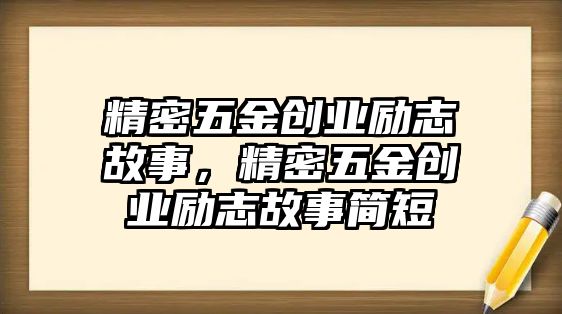 精密五金创业励志故事，精密五金创业励志故事简短